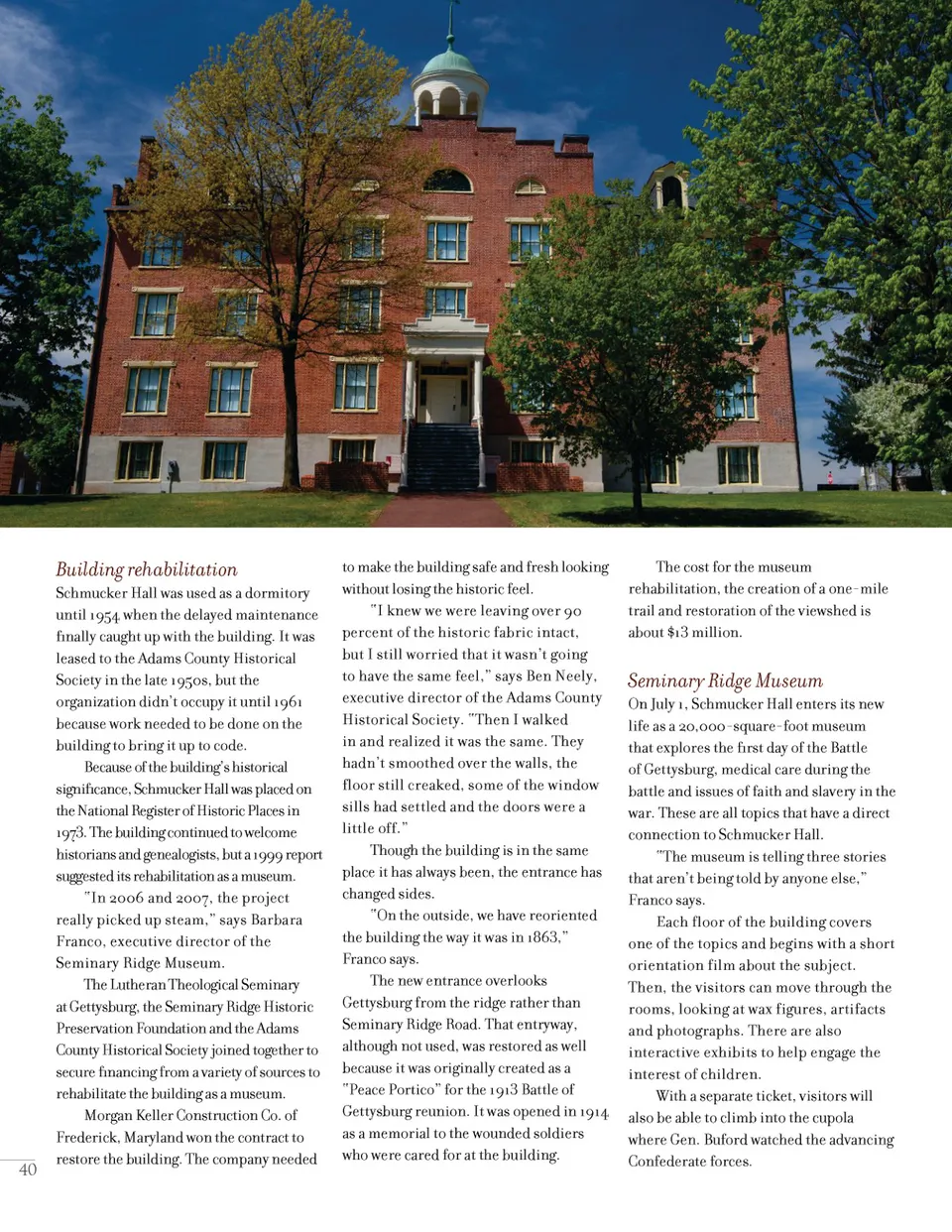 Building rehabilitation

Schmucker Hall was used as a dormitory until 1954 when the delayed maintenance finally caught up with the building. It was leased to the Adams County Historical Society in the late 1950s, but the organization didn't occupy it until 1961 because work needed to be done on the building to bring it up to code.

Because of the building's historical significance, Schmucker Hall was placed on the National Register of Historic Places in 1973. The building continued to welcome historians and genealogists, but a 1999 report suggested its rehabilitation as a museum.

"In 2006 and 2007, the project really picked up steam," says Barbara Franco, executive director of the Seminary Ridge Museum.

The Lutheran Theological Seminary at Gettysburg, the Seminary Ridge Historic Preservation Foundation and the Adams County Historical Society joined together to secure financing from a variety of sources to rehabilitate the building as a museum.

Morgan Keller Construction Co. of Frederick, Maryland won the contract to restore the building. The company needed to make the building safe and fresh looking without losing the historic feel.

"I knew we were leaving over 90 percent of the historic fabric intact, but I still worried that it wasn't going to have the same feel," says Ben Neely, executive director of the Adams County Historical Society. "Then I walked in and realized it was the same. They hadn't smoothed over the walls, the floor still creaked, some of the window sills had settled and the doors were a little off."

Though the building is in the same place it has always been, the entrance has changed sides.

"On the outside, we have reoriented the building the way it was in 1863," Franco says.

The new entrance overlooks Gettysburg from the ridge rather than Seminary Ridge Road. That entryway, although not used, was restored as well because it was originally created as a "Peace Portico" for the 1913 Battle of Gettysburg reunion. It was opened in 1914 as a memorial to the wounded soldiers who were cared for at the building.

The cost for the museum rehabilitation, the creation of a one-mile trail and restoration of the viewshed is about $13 million.

Seminary Ridge Museum

On July 1, Schmucker Hall enters its new life as a 20,000-square-foot museum that explores the first day of the Battle of Gettysburg, medical care during the battle and issues of faith and slavery in the war. These are all topics that have a direct connection to Schmucker Hall.

"The museum is telling three stories that aren't being told by anyone else," Franco says.

Each floor of the building covers one of the topics and begins with a short orientation film about the subject. Then, the visitors can move through the rooms, looking at wax figures, artifacts and photographs. There are also interactive exhibits to help engage the interest of children.

With a separate ticket, visitors will also be able to climb into the cupola where Gen. Buford watched the advancing Confederate forces.

40